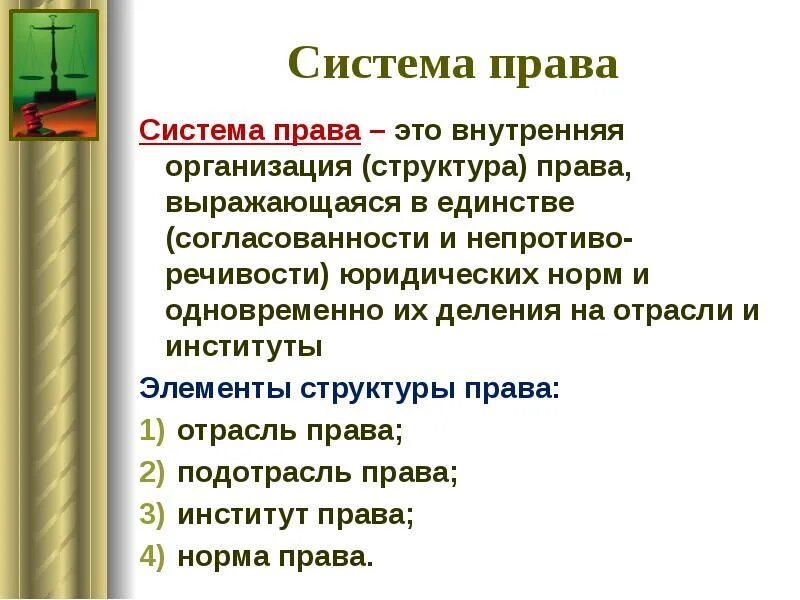 Система права

Система права – это внутренняя организация (структура) права, выражающаяся в единстве (согласованности и непротиворечивости) юридических норм и одновременно их деления на отрасли и институты

Элементы структуры права:
1) отрасль права;
2) подотрасль права;
3) институт права;
4) норма права.